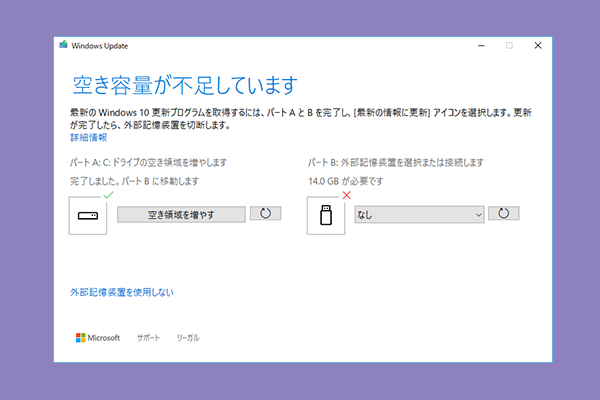 Windows Update

空き容量が不足しています

最新の Windows 10 更新プログラムを取得するには、パート A と B を完了し、[最新の情報に更新] アイコンを選択します。更新が完了したら、外部記憶装置を切断します。
詳細情報

パート A: C: ドライブの空き領域を増やします

完了しました。パート B に移動します

空き領域を増やす

パート B: 外部記憶装置を選択または接続します

14.0 GB が必要です

なし

外部記憶装置を使用しない

Microsoft サポート リーガル